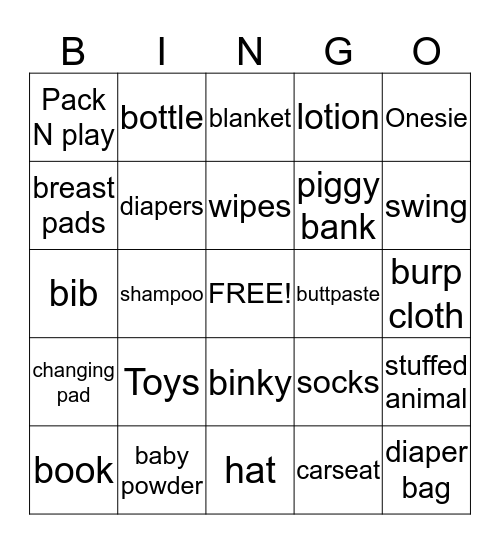 | B | I | N | G | O |
|---|---|---|---|---|
| Pack N play | bottle | blanket | lotion | Onesie |
| breast pads | diapers | wipes | piggy bank | swing |
| bib | shampoo | FREE! | buttpaste | burp cloth |
| changing pad | Toys | binky | socks | stuffed animal |
| book | baby powder | hat | carseat | diaper bag |